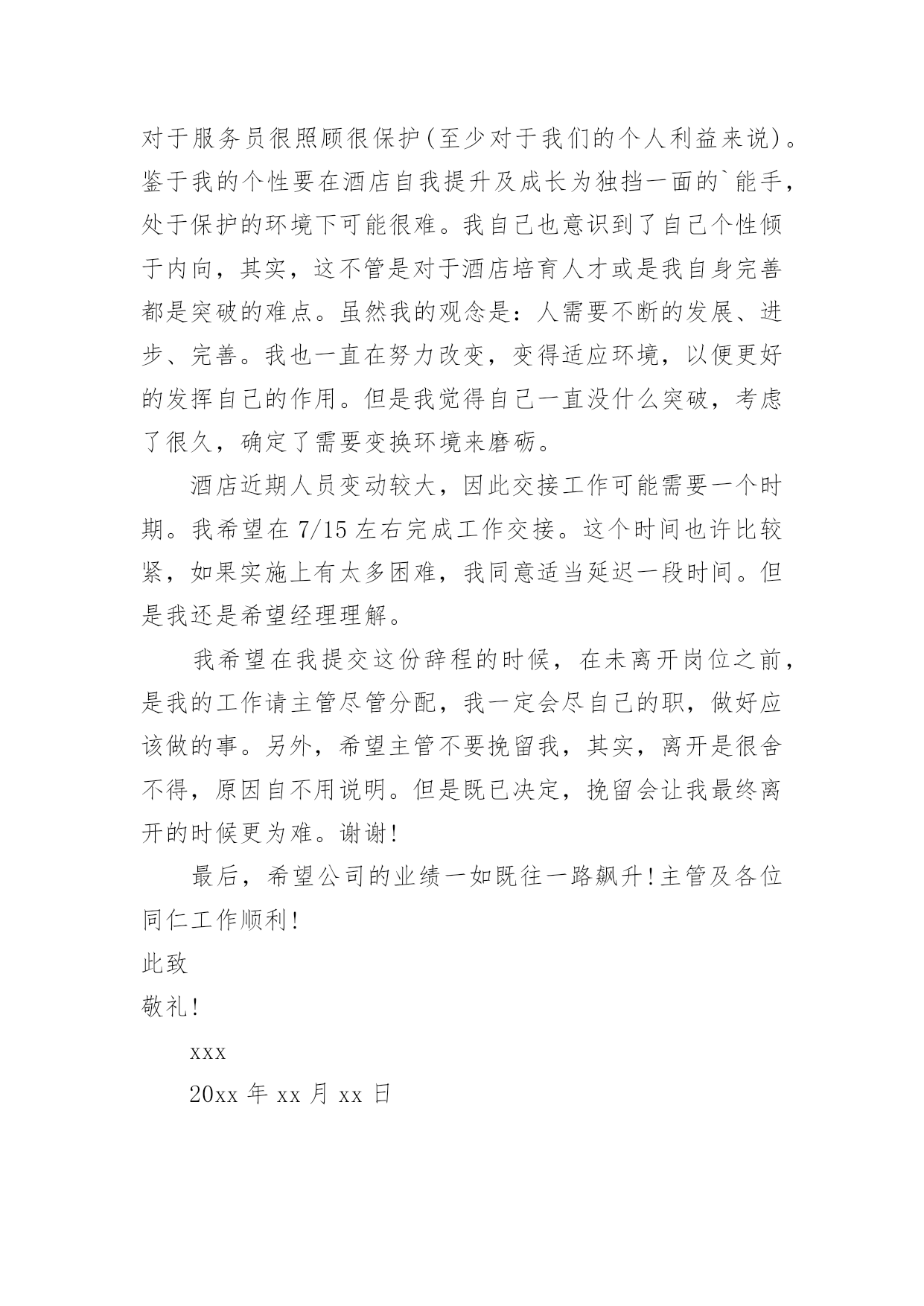 对于服务员很照顾很保护(至少对于我们的个人利益来说)。鉴于我的个性要在酒店自我提升及成长为独挡一面的`能手,处于保护的环境下可能很难。我自己也意识到了自己个性倾于内向,其实,这不管是对于酒店培育人才或是我自身完善都是突破的难点。虽然我的观念是:人需要不断的发展、进步、完善。我也一直在努力改变,变得适应环境,以便更好的发挥自己的作用。但是我觉得自己一直没什么突破,考虑了很久,确定了需要变换环境来磨砺。

酒店近期人员变动较大,因此交接工作可能需要一个时期。我希望在 7/15 左右完成工作交接。这个时间也许比较紧,如果实施上有太多困难,我同意适当延迟一段时间。但是我还是希望经理理解。

我希望在我提交这份辞程的时候,在未离开岗位之前,是我的工作请主管尽管分配,我一定会尽自己的职,做好应该做的事。另外,希望主管不要挽留我,其实,离开是很舍不得,原因自不用说明。但是既已决定,挽留会让我最终离开的时候更为难。谢谢!

最后,希望公司的业绩一如既往一路飙升!主管及各位同仁工作顺利!

此致

敬礼!

xxx

20xx 年 xx 月 xx 日